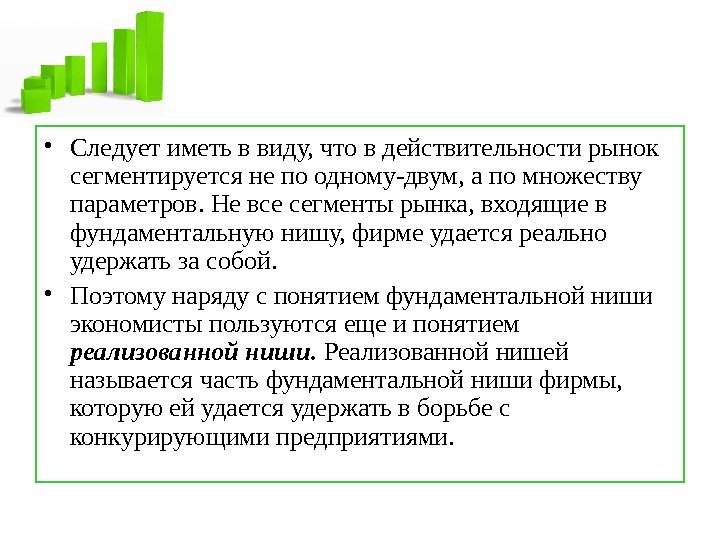 • Следует иметь в виду, что в действительности рынок сегментируется не по одному-двум, а по множеству параметров. Не все сегменты рынка, входящие в фундаментальную нишу, фирме удается реально удержать за собой.

• Поэтому наряду с понятием фундаментальной ниши экономисты пользуются еще и понятием реализованной ниши. Реализованной нишей называется часть фундаментальной ниши фирмы, которую ей удается удержать в борьбе с конкурирующими предприятиями.